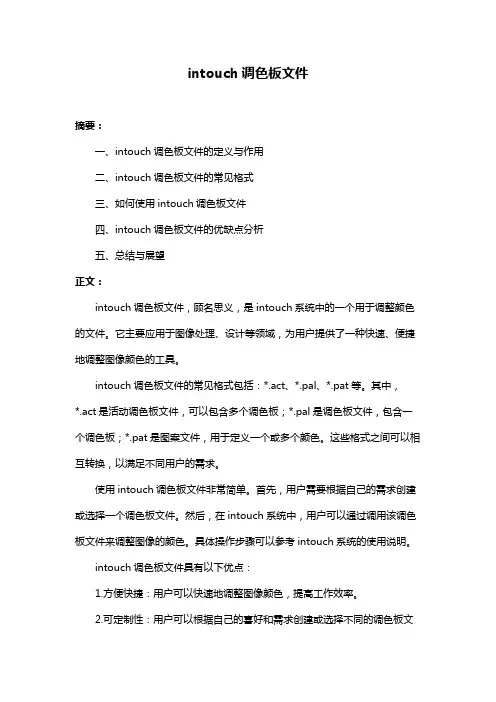 intouch 调色板文件

摘要：

一、intouch 调色板文件的定义与作用

二、intouch 调色板文件的常见格式

三、如何使用 intouch 调色板文件

四、intouch 调色板文件的优缺点分析

五、总结与展望

正文：

intouch 调色板文件，顾名思义，是 intouch 系统中的一个用于调整颜色的文件。它主要应用于图像处理、设计等领域，为用户提供了一种快速、便捷地调整图像颜色的工具。

intouch 调色板文件的常见格式包括：*.act、*.pal、*.pat 等。其中，*.act 是活动调色板文件，可以包含多个调色板；*.pal 是调色板文件，包含一个调色板；*.pat 是图案文件，用于定义一个或多个颜色。这些格式之间可以相互转换，以满足不同用户的需求。

使用 intouch 调色板文件非常简单。首先，用户需要根据自己的需求创建或选择一个调色板文件。然后，在 intouch 系统中，用户可以通过调用该调色板文件来调整图像的颜色。具体操作步骤可以参考 intouch 系统的使用说明。

intouch 调色板文件具有以下优点：

1.方便快捷：用户可以快速地调整图像颜色，提高工作效率。

2.可定制性：用户可以根据自己的喜好和需求创建或选择不同的调色板文